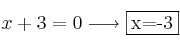 $x + 3 = 0 \longrightarrow \boxed{\text{x=-3}}$